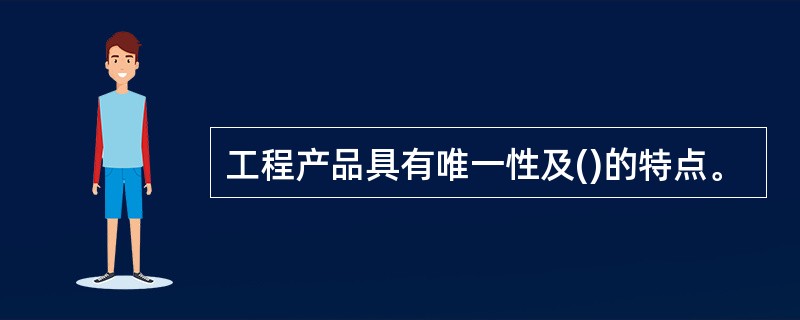 工程产品具有唯一性及()的特点。